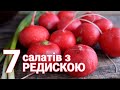 7 салатів з РЕДИСКОЮ